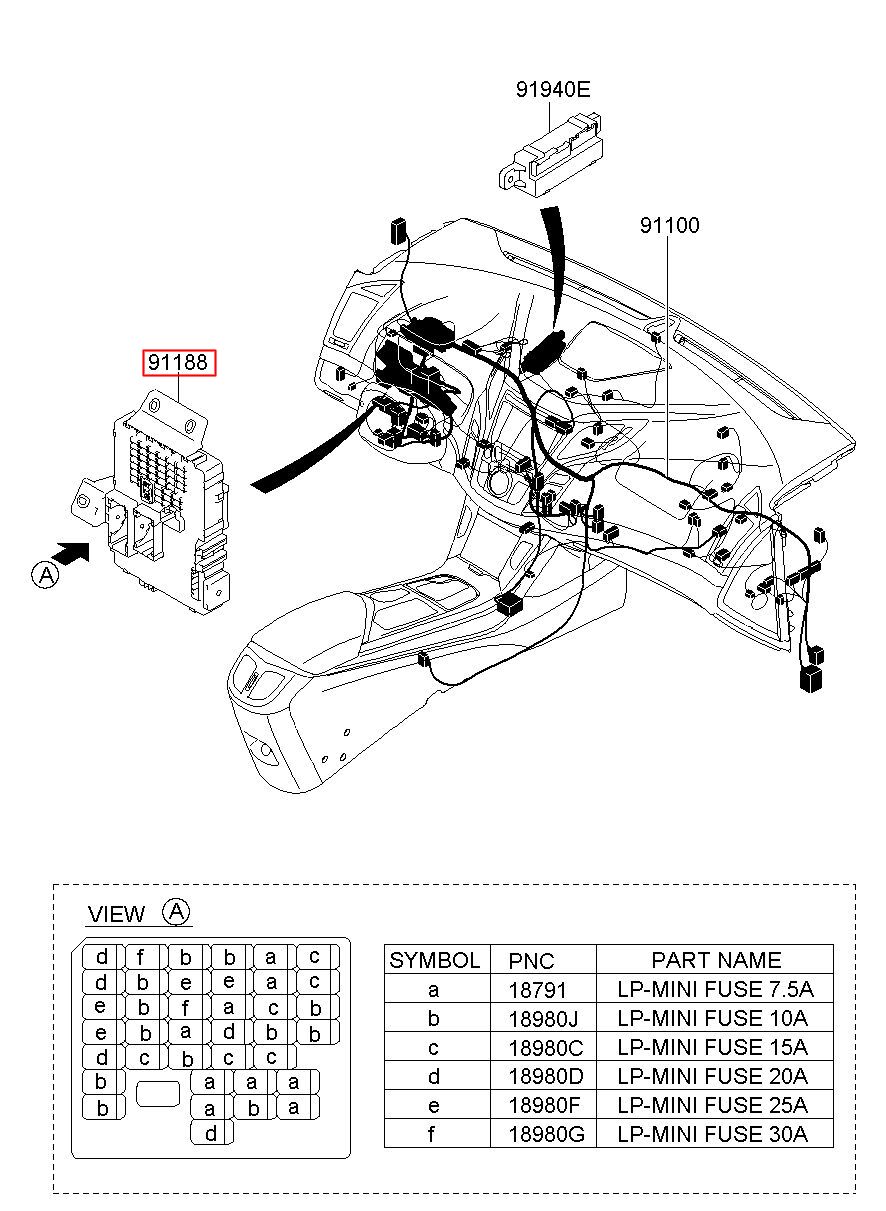 91940E

91100

91188

A

VIEW A

d f b b a c
d b e e a c
e b f a c b
e b a d b b
d c b c c
b a a a
b a b a
d

| SYMBOL | PNC | PART NAME |
|---|---|---|
| a | 18791 | LP-MINI FUSE 7.5A |
| b | 18980J | LP-MINI FUSE 10A |
| c | 18980C | LP-MINI FUSE 15A |
| d | 18980D | LP-MINI FUSE 20A |
| e | 18980F | LP-MINI FUSE 25A |
| f | 18980G | LP-MINI FUSE 30A |